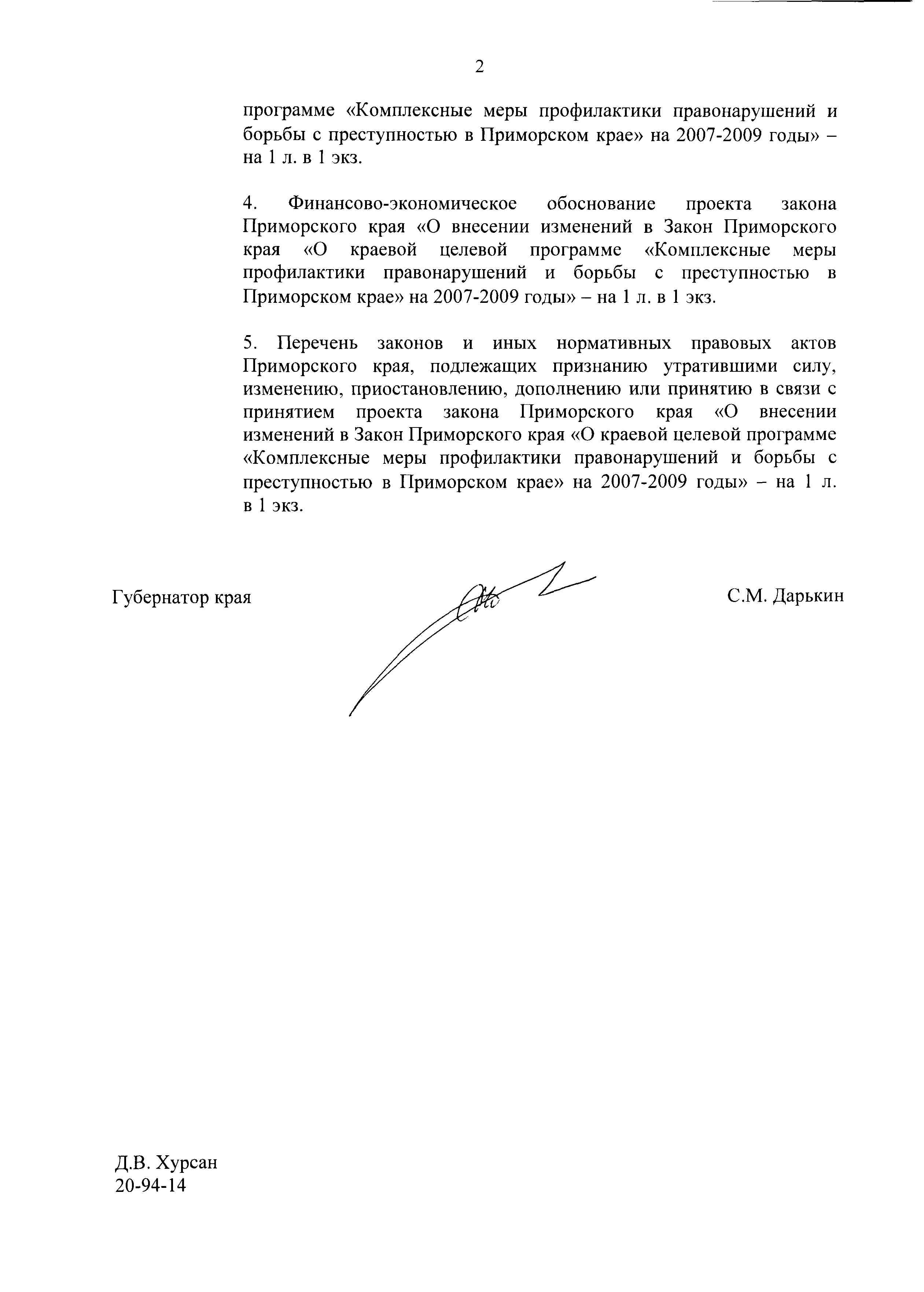 2

программе «Комплексные меры профилактики правонарушений и борьбы с преступностью в Приморском крае» на 2007-2009 годы» – на 1 л. в 1 экз.

4. Финансово-экономическое обоснование проекта закона Приморского края «О внесении изменений в Закон Приморского края «О краевой целевой программе «Комплексные меры профилактики правонарушений и борьбы с преступностью в Приморском крае» на 2007-2009 годы» – на 1 л. в 1 экз.

5. Перечень законов и иных нормативных правовых актов Приморского края, подлежащих признанию утратившими силу, изменению, приостановлению, дополнению или принятию в связи с принятием проекта закона Приморского края «О внесении изменений в Закон Приморского края «О краевой целевой программе «Комплексные меры профилактики правонарушений и борьбы с преступностью в Приморском крае» на 2007-2009 годы» – на 1 л. в 1 экз.

Губернатор края

С.М. Дарькин

Д.В. Хурсан
20-94-14